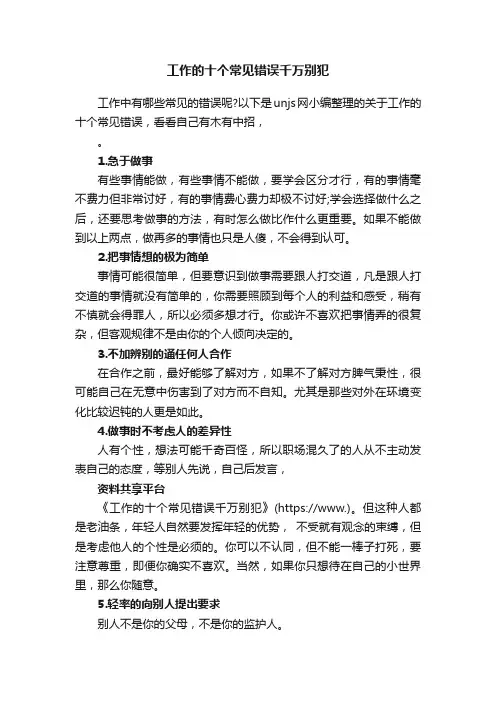 工作的十个常见错误千万别犯

工作中有哪些常见的错误呢?以下是unjs网小编整理的关于工作的十个常见错误，看看自己有木有中招，

。

1.急于做事

有些事情能做，有些事情不能做，要学会区分才行，有的事情毫不费力但非常讨好，有的事情费心费力却极不讨好;学会选择做什么之后，还要思考做事的方法，有时怎么做比作什么更重要。如果不能做到以上两点，做再多的事情也只是人傻，不会得到认可。

2.把事情想的极为简单

事情可能很简单，但要意识到做事需要跟人打交道，凡是跟人打交道的事情就没有简单的，你需要照顾到每个人的利益和感受，稍有不慎就会得罪人，所以必须多想才行。你或许不喜欢把事情弄的很复杂，但客观规律不是由你的个人倾向决定的。

3.不加辨别的通任何人合作

在合作之前，最好能够了解对方，如果不了解对方脾气秉性，很可能自己在无意中伤害到了对方而不自知。尤其是那些对外在环境变化比较迟钝的人更是如此。

4.做事时不考虑人的差异性

人有个性，想法可能千奇百怪，所以职场混久了的人从不主动发表自己的态度，等别人先说，自己后发言，

资料共享平台

《工作的十个常见错误千万别犯》(https://www.)。但这种人都是老油条，年轻人自然要发挥年轻的优势， 不受就有观念的束缚，但是考虑他人的个性是必须的。你可以不认同，但不能一棒子打死，要注意尊重，即便你确实不喜欢。当然，如果你只想待在自己的小世界里，那么你随意。

5.轻率的向别人提出要求

别人不是你的父母，不是你的监护人。